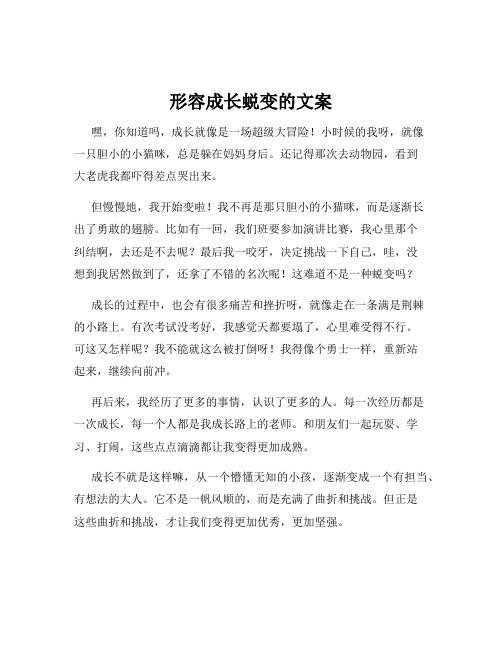 形容成长蜕变的文案

嘿，你知道吗，成长就像是一场超级大冒险！小时候的我呀，就像一只胆小的小猫咪，总是躲在妈妈身后。还记得那次去动物园，看到大老虎我都吓得差点哭出来。

但慢慢地，我开始变啦！我不再是那只胆小的小猫咪，而是逐渐长出了勇敢的翅膀。比如有一回，我们班要参加演讲比赛，我心里那个纠结啊，去还是不去呢？最后我一咬牙，决定挑战一下自己，哇，没想到我居然做到了，还拿了不错的名次呢！这难道不是一种蜕变吗？

成长的过程中，也会有很多痛苦和挫折呀，就像走在一条满是荆棘的小路上。有次考试没考好，我感觉天都要塌了，心里难受得不行。可这又怎样呢？我不能就这么被打倒呀！我得像个勇士一样，重新站起来，继续向前冲。

再后来，我经历了更多的事情，认识了更多的人。每一次经历都是一次成长，每一个人都是我成长路上的老师。和朋友们一起玩耍、学习、打闹，这些点点滴滴都让我变得更加成熟。

成长不就是这样嘛，从一个懵懂无知的小孩，逐渐变成一个有担当、有想法的大人。它不是一帆风顺的，而是充满了曲折和挑战。但正是这些曲折和挑战，才让我们变得更加优秀，更加坚强。